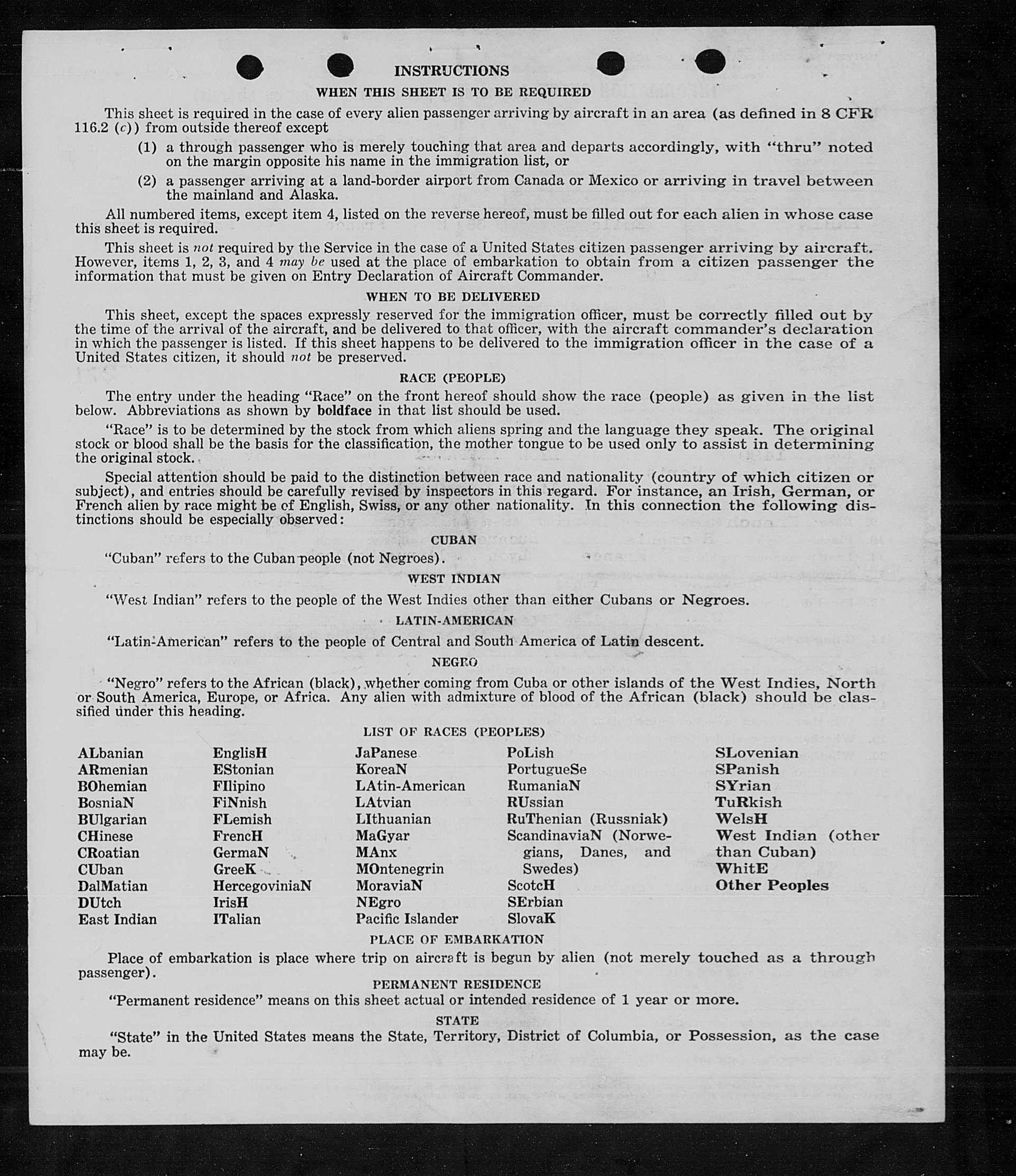 INSTRUCTIONS

WHEN THIS SHEET IS TO BE REQUIRED

This sheet is required in the case of every alien passenger arriving by aircraft in an area (as defined in 8 CFR 116.2 (c)) from outside thereof except

(1) a through passenger who is merely touching that area and departs accordingly, with "thru" noted on the margin opposite his name in the immigration list, or

(2) a passenger arriving at a land-border airport from Canada or Mexico or arriving in travel between the mainland and Alaska.

All numbered items, except item 4, listed on the reverse hereof, must be filled out for each alien in whose case this sheet is required.

This sheet is not required by the Service in the case of a United States citizen passenger arriving by aircraft. However, items 1, 2, 3, and 4 may be used at the place of embarkation to obtain from a citizen passenger the information that must be given on Entry Declaration of Aircraft Commander.

WHEN TO BE DELIVERED

This sheet, except the spaces expressly reserved for the immigration officer, must be correctly filled out by the time of the arrival of the aircraft, and be delivered to that officer, with the aircraft commander's declaration in which the passenger is listed. If this sheet happens to be delivered to the immigration officer in the case of a United States citizen, it should not be preserved.

RACE (PEOPLE)

The entry under the heading "Race" on the front hereof should show the race (people) as given in the list below. Abbreviations as shown by boldface in that list should be used.

"Race" is to be determined by the stock from which aliens spring and the language they speak. The original stock or blood shall be the basis for the classification, the mother tongue to be used only to assist in determining the original stock.

Special attention should be paid to the distinction between race and nationality (country of which citizen or subject), and entries should be carefully revised by inspectors in this regard. For instance, an Irish, German, or French alien by race might be of English, Swiss, or any other nationality. In this connection the following distinctions should be especially observed:

CUBAN

"Cuban" refers to the Cuban people (not Negroes).

WEST INDIAN

"West Indian" refers to the people of the West Indies other than either Cubans or Negroes.

LATIN-AMERICAN

"Latin-American" refers to the people of Central and South America of Latin descent.

NEGRO

"Negro" refers to the African (black), whether coming from Cuba or other islands of the West Indies, North or South America, Europe, or Africa. Any alien with admixture of blood of the African (black) should be classified under this heading.

LIST OF RACES (PEOPLES)

ALbanian
ARmenian
BOhemian
BosniaN
BUlgarian
CHinese
CRoatian
CUban
DalMatian
DUtch
East Indian

EnglisH
EStonian
FIlipino
FiNnish
FLemish
FrencH
GermaN
GreeK
HercegoviniaN
IrisH
ITalian

JaPanese
KoreaN
LAtin-American
LAtvian
LIthuanian
MaGyar
MAnx
MOntenegrin
MoraviaN
NEgro
Pacific Islander

PoLish
PortugueSe
RumaniaN
RUssian
RuThenian (Russniak)
ScandinaviaN (Norwegians, Danes, and Swedes)
ScotcH
SErbian
SlovaK

SLovenian
SPanish
SYrian
TuRkish
WelsH
West Indian (other than Cuban)
WhitE
Other Peoples

PLACE OF EMBARKATION

Place of embarkation is place where trip on aircraft is begun by alien (not merely touched as a through passenger).

PERMANENT RESIDENCE

"Permanent residence" means on this sheet actual or intended residence of 1 year or more.

STATE

"State" in the United States means the State, Territory, District of Columbia, or Possession, as the case may be.